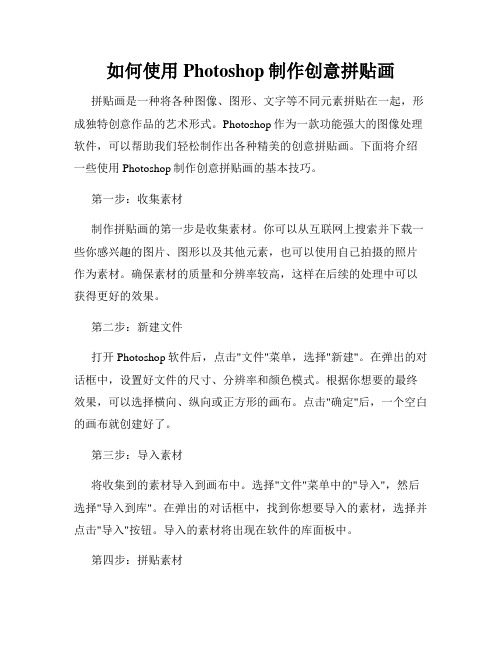 如何使用 Photoshop 制作创意拼贴画

拼贴画是一种将各种图像、图形、文字等不同元素拼贴在一起，形成独特创意作品的艺术形式。Photoshop 作为一款功能强大的图像处理软件，可以帮助我们轻松制作出各种精美的创意拼贴画。下面将介绍一些使用 Photoshop 制作创意拼贴画的基本技巧。

第一步：收集素材

制作拼贴画的第一步是收集素材。你可以从互联网上搜索并下载一些你感兴趣的图片、图形以及其他元素，也可以使用自己拍摄的照片作为素材。确保素材的质量和分辨率较高，这样在后续的处理中可以获得更好的效果。

第二步：新建文件

打开 Photoshop 软件后，点击"文件"菜单，选择"新建"。在弹出的对话框中，设置好文件的尺寸、分辨率和颜色模式。根据你想要的最终效果，可以选择横向、纵向或正方形的画布。点击"确定"后，一个空白的画布就创建好了。

第三步：导入素材

将收集到的素材导入到画布中。选择"文件"菜单中的"导入"，然后选择"导入到库"。在弹出的对话框中，找到你想要导入的素材，选择并点击"导入"按钮。导入的素材将出现在软件的库面板中。

第四步：拼贴素材